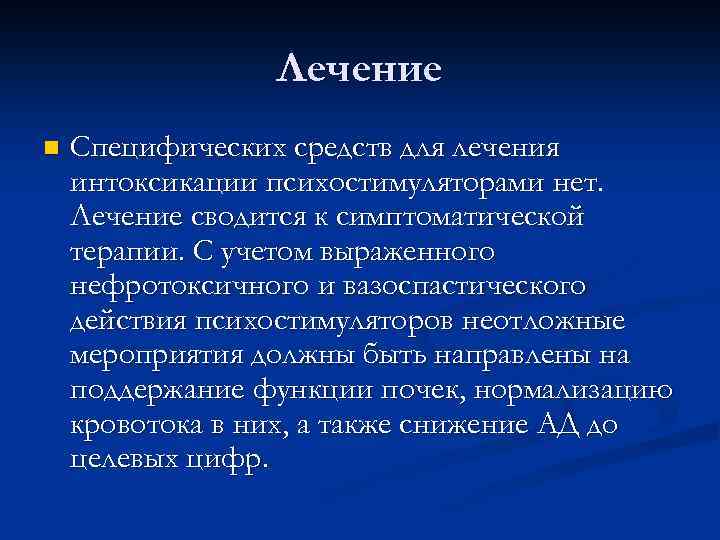 Лечение

Специфических средств для лечения интоксикации психостимуляторами нет. Лечение сводится к симптоматической терапии. С учетом выраженного нефротоксичного и вазоспастического действия психостимуляторов неотложные мероприятия должны быть направлены на поддержание функции почек, нормализацию кровотока в них, а также снижение АД до целевых цифр.